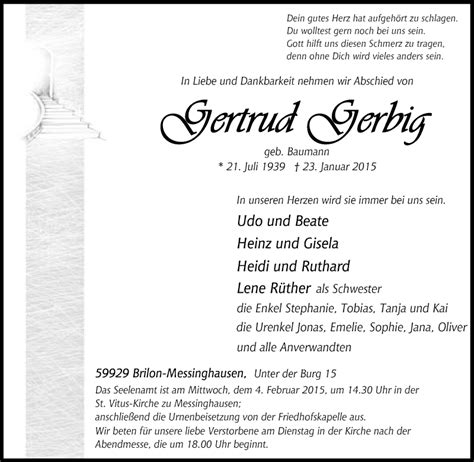 Dein gutes Herz hat aufgehört zu schlagen.
Du wolltest gern noch bei uns sein.
Gott hilft uns diesen Schmerz zu tragen,
denn ohne Dich wird vieles anders sein.

In Liebe und Dankbarkeit nehmen wir Abschied von

Gertrud Gerbig

geb. Baumann
* 21. Juli 1939 † 23. Januar 2015

In unseren Herzen wird sie immer bei uns sein.

Udo und Beate
Heinz und Gisela
Heidi und Ruthard
Lene Rüther als Schwester
die Enkel Stephanie, Tobias, Tanja und Kai
die Urenkel Jonas, Emelie, Sophie, Jana, Oliver
und alle Anverwandten

59929 Brilon-Messinghausen, Unter der Burg 15
Das Seelenamt ist am Mittwoch, dem 4. Februar 2015, um 14.30 Uhr in der St. Vitus-Kirche zu Messinghausen;
anschließend die Urnenbeisetzung von der Friedhofskapelle aus.
Wir beten für unsere liebe Verstorbene am Dienstag in der Kirche nach der Abendmesse, die um 18.00 Uhr beginnt.